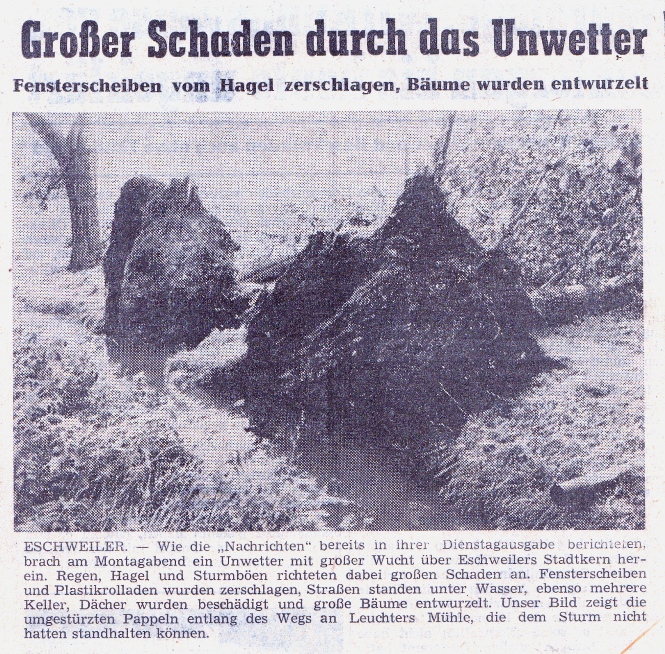 Großer Schaden durch das Unwetter

Fensterscheiben vom Hagel zerschlagen, Bäume wurden entwurzelt

ESCHWEILER. — Wie die „Nachrichten“ bereits in ihrer Dienstagausgabe berichteten, brach am Montagabend ein Unwetter mit großer Wucht über Eschweilers Stadtkern herein. Regen, Hagel und Sturmböen richteten dabei großen Schaden an. Fensterscheiben und Plastikrolladen wurden zerschlagen, Straßen standen unter Wasser, ebenso mehrere Keller, Dächer wurden beschädigt und große Bäume entwurzelt. Unser Bild zeigt die umgestürzten Pappeln entlang des Wegs an Leuchters Mühle, die dem Sturm nicht hatten standhalten können.